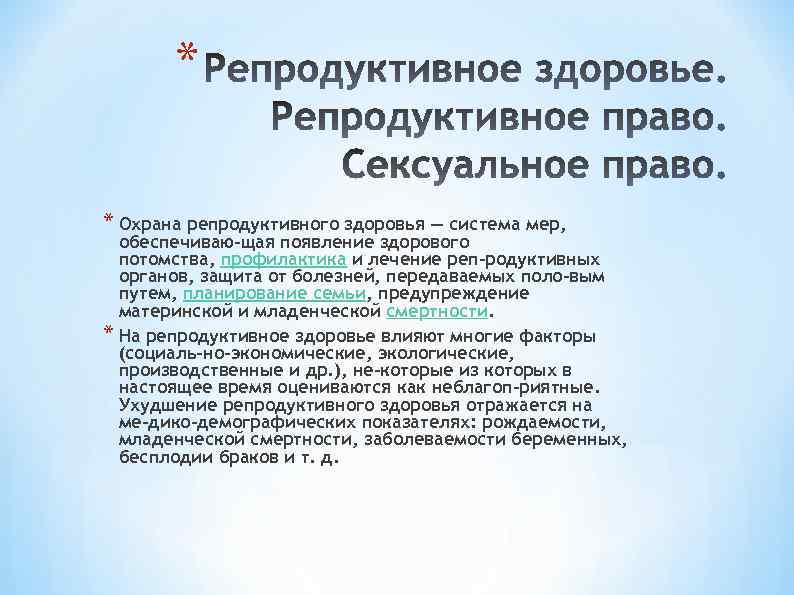 * Репродуктивное здоровье. Репродуктивное право. Сексуальное право.

* Охрана репродуктивного здоровья — система мер, обеспечиваю-щая появление здорового потомства, профилактика и лечение реп-родуктивных органов, защита от болезней, передаваемых поло-вым путем, планирование семьи, предупреждение материнской и младенческой смертности.

* На репродуктивное здоровье влияют многие факторы (социаль-но-экономические, экологические, производственные и др.), не-которые из которых в настоящее время оцениваются как неблагоп-риятные. Ухудшение репродуктивного здоровья отражается на ме-дико-демографических показателях: рождаемости, младенческой смертности, заболеваемости беременных, бесплодии браков и т. д.